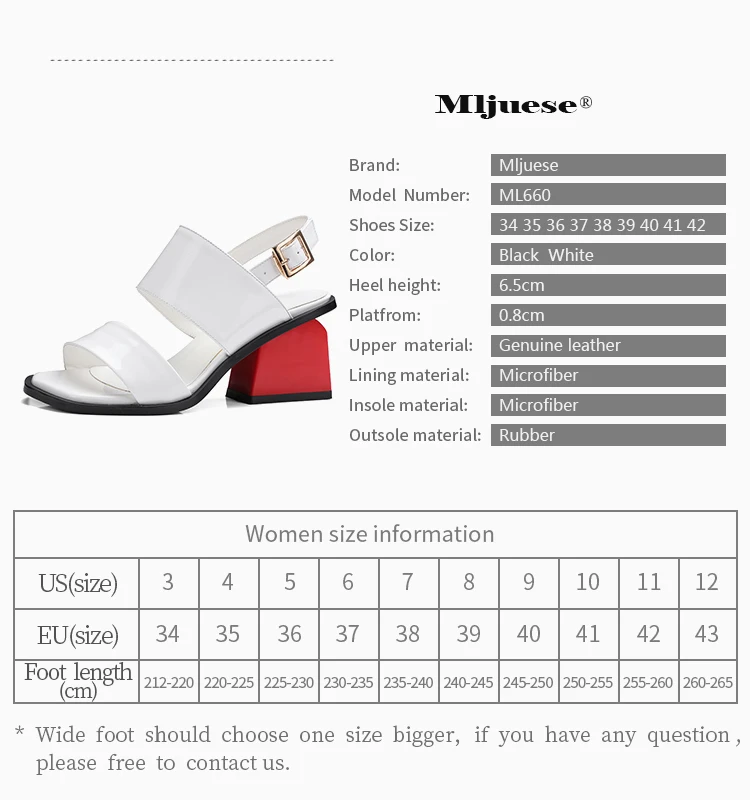 Mljuese®

Brand: Mljuese
Model Number: ML660
Shoes Size: 34 35 36 37 38 39 40 41 42
Color: Black White
Heel height: 6.5cm
Platfrom: 0.8cm
Upper material: Genuine leather
Lining material: Microfiber
Insole material: Microfiber
Outsole material: Rubber

| Women size information | | | | | | | | | | |
|---|---|---|---|---|---|---|---|---|---|---|
| US(size) | 3 | 4 | 5 | 6 | 7 | 8 | 9 | 10 | 11 | 12 |
| EU(size) | 34 | 35 | 36 | 37 | 38 | 39 | 40 | 41 | 42 | 43 |
| Foot length (cm) | 212-220 | 220-225 | 225-230 | 230-235 | 235-240 | 240-245 | 245-250 | 250-255 | 255-260 | 260-265 |

* Wide foot should choose one size bigger, if you have any question, please free to contact us.